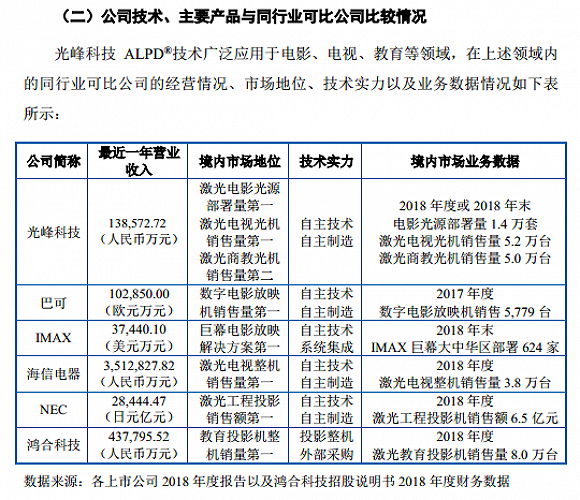 （二）公司技术、主要产品与同行业可比公司比较情况

光峰科技 ALPD®技术广泛应用于电影、电视、教育等领域，在上述领域内的同行业可比公司的经营情况、市场地位、技术实力以及业务数据情况如下表所示：

| 公司简称 | 最近一年营业收入 | 境内市场地位 | 技术实力 | 境内市场业务数据 |
|---|---|---|---|---|
| 光峰科技 | 138,572.72（人民币万元） | 激光电影光源部署量第一 激光电视光机销售量第一 激光商教光机销售量第二 | 自主技术 自主制造 | 2018 年度或 2018 年末 电影光源部署量 1.4 万套 激光电视光机销售量 5.2 万台 激光商教光机销售量 5.0 万台 |
| 巴可 | 102,850.00（欧元万元） | 数字电影放映机销售量第一 | 自主技术 自主制造 | 2017 年度 数字电影放映机销售 5,779 台 |
| IMAX | 37,440.10（美元万元） | 巨幕电影放映解决方案第一 | 自主技术 系统集成 | 2018 年末 IMAX 巨幕大中华区部署 624 家 |
| 海信电器 | 3,512,827.82（人民币万元） | 激光电视整机销售量第一 | 自主技术 自主制造 | 2018 年度 激光电视整机销售量 3.8 万台 |
| NEC | 28,444.47（日元亿元） | 激光工程投影销售额第一 | 自主技术 自主制造 | 2018 年度 激光工程投影机销售额 6.5 亿元 |
| 鸿合科技 | 437,795.52（人民币万元） | 教育投影机整机销量第一 | 投影整机 外部采购 | 2018 年度 激光教育投影机销售量 8.0 万台 |

数据来源：各上市公司 2018 年度报告以及鸿合科技招股说明书 2018 年度财务数据